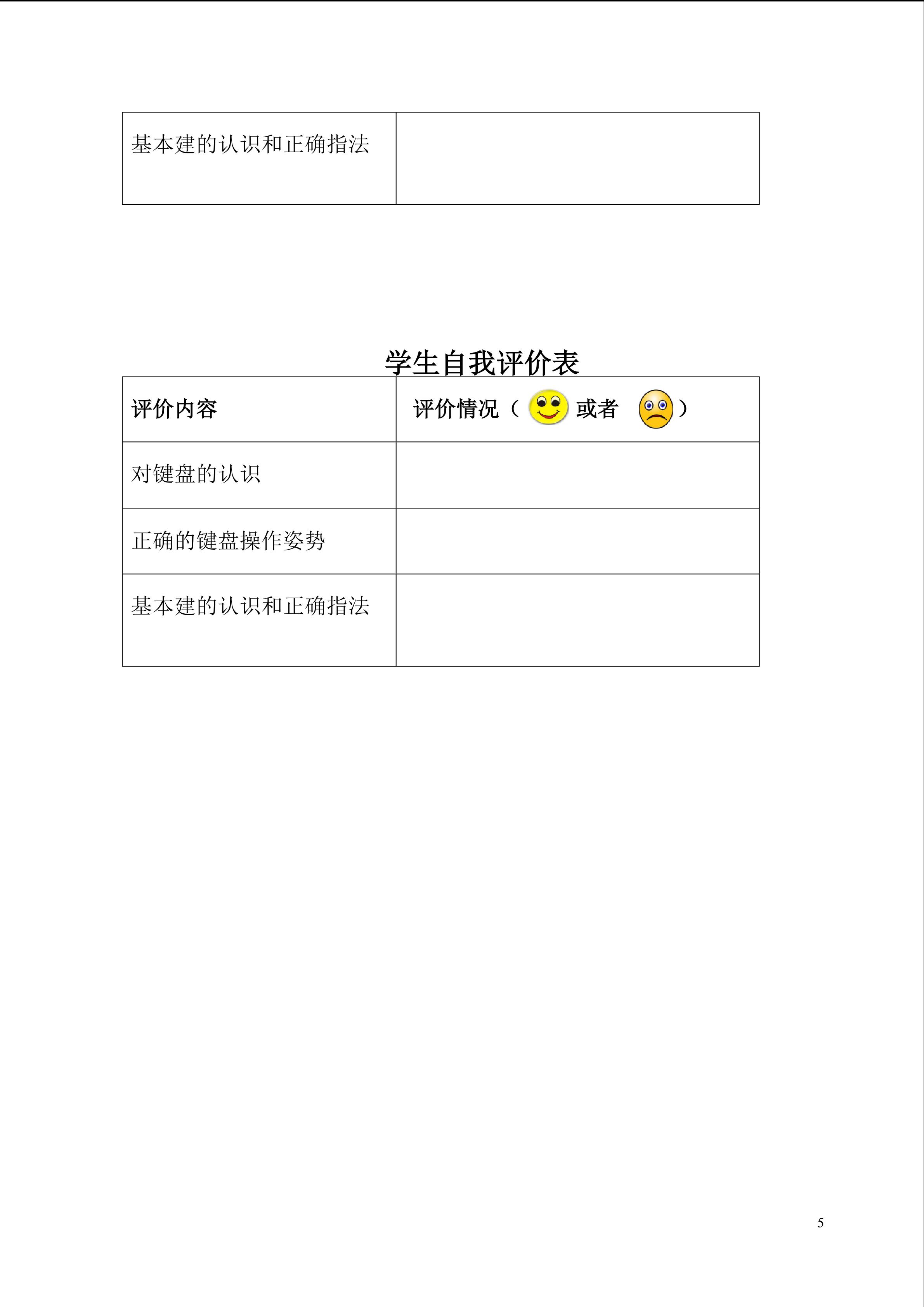 | 基本建的认识和正确指法 | |
|---|---|

学生自我评价表

| 评价内容 | 评价情况（ 或者 ） |
|---|---|
| 对键盘的认识 | |
| 正确的键盘操作姿势 | |
| 基本建的认识和正确指法 | |

5